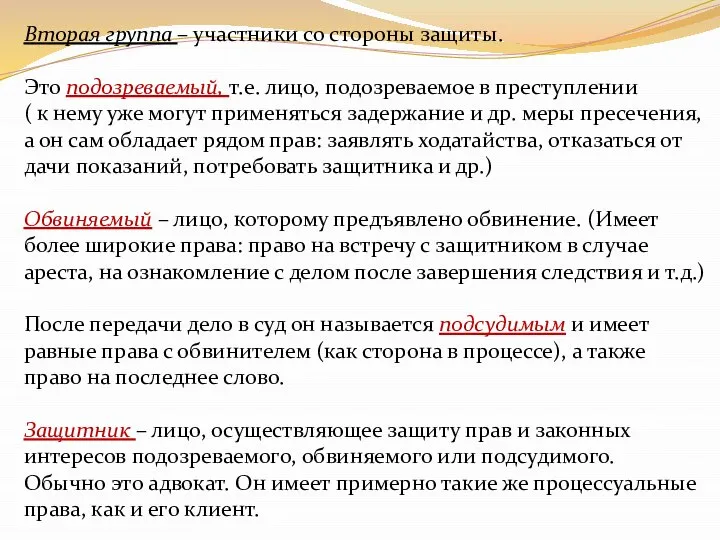 Вторая группа – участники со стороны защиты.

Это подозреваемый, т.е. лицо, подозреваемое в преступлении ( к нему уже могут применяться задержание и др. меры пресечения, а он сам обладает рядом прав: заявлять ходатайства, отказаться от дачи показаний, потребовать защитника и др.)

Обвиняемый – лицо, которому предъявлено обвинение. (Имеет более широкие права: право на встречу с защитником в случае ареста, на ознакомление с делом после завершения следствия и т.д.)

После передачи дело в суд он называется подсудимым и имеет равные права с обвинителем (как сторона в процессе), а также право на последнее слово.

Защитник – лицо, осуществляющее защиту прав и законных интересов подозреваемого, обвиняемого или подсудимого. Обычно это адвокат. Он имеет примерно такие же процессуальные права, как и его клиент.